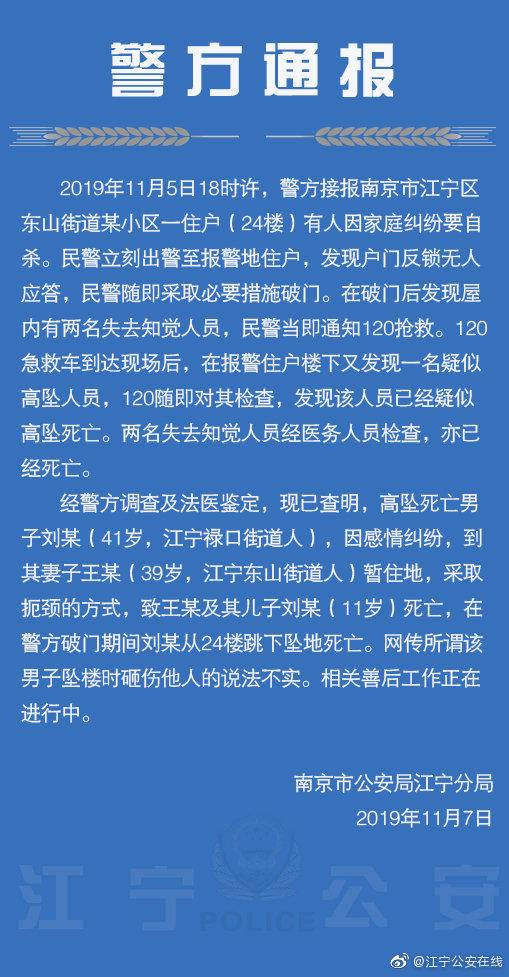 警方通报

2019年11月5日18时许，警方接报南京市江宁区东山街道某小区一住户（24楼）有人因家庭纠纷要自杀。民警立刻出警至报警地住户，发现户门反锁无人应答，民警随即采取必要措施破门。在破门后发现屋内有两名失去知觉人员，民警当即通知120抢救。120急救车到达现场后，在报警住户楼下又发现一名疑似高坠人员，120随即对其检查，发现该人员已经疑似高坠死亡。两名失去知觉人员经医务人员检查，亦已经死亡。

经警方调查及法医鉴定，现已查明，高坠死亡男子刘某（41岁，江宁禄口街道人），因感情纠纷，到其妻子王某（39岁，江宁东山街道人）暂住地，采取扼颈的方式，致王某及其儿子刘某（11岁）死亡，在警方破门期间刘某从24楼跳下坠地死亡。网传所谓该男子坠楼时砸伤他人的说法不实。相关善后工作正在进行中。

南京市公安局江宁分局
2019年11月7日

江宁公安
POLICE

@江宁公安在线